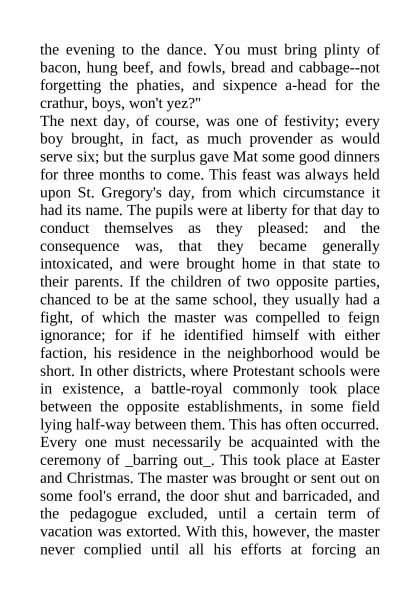 the evening to the dance. You must bring plinty of bacon, hung beef, and fowls, bread and cabbage--not forgetting the phaties, and sixpence a-head for the crathur, boys, won't yez?"
The next day, of course, was one of festivity; every boy brought, in fact, as much provender as would serve six; but the surplus gave Mat some good dinners for three months to come. This feast was always held upon St. Gregory's day, from which circumstance it had its name. The pupils were at liberty for that day to conduct themselves as they pleased: and the consequence was, that they became generally intoxicated, and were brought home in that state to their parents. If the children of two opposite parties, chanced to be at the same school, they usually had a fight, of which the master was compelled to feign ignorance; for if he identified himself with either faction, his residence in the neighborhood would be short. In other districts, where Protestant schools were in existence, a battle-royal commonly took place between the opposite establishments, in some field lying half-way between them. This has often occurred.
Every one must necessarily be acquainted with the ceremony of _barring out_. This took place at Easter and Christmas. The master was brought or sent out on some fool's errand, the door shut and barricaded, and the pedagogue excluded, until a certain term of vacation was extorted. With this, however, the master never complied until all his efforts at forcing an